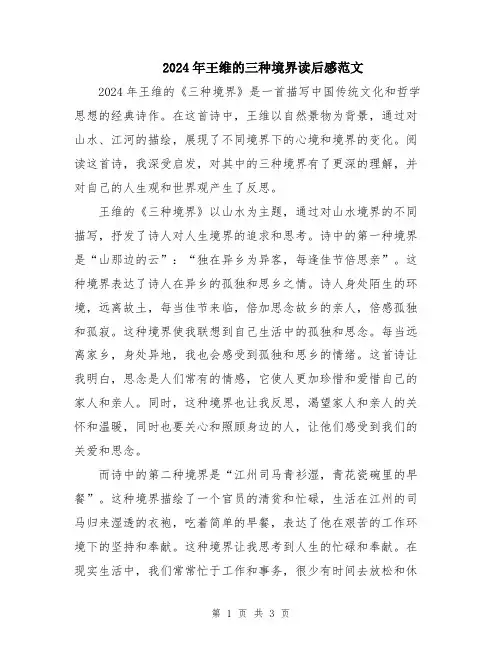 2024年王维的三种境界读后感范文

2024年王维的《三种境界》是一首描写中国传统文化和哲学思想的经典诗作。在这首诗中，王维以自然景物为背景，通过对山水、江河的描绘，展现了不同境界下的心境和境界的变化。阅读这首诗，我深受启发，对其中的三种境界有了更深的理解，并对自己的人生观和世界观产生了反思。

王维的《三种境界》以山水为主题，通过对山水境界的不同描写，抒发了诗人对人生境界的追求和思考。诗中的第一种境界是“山那边的云”：“独在异乡为异客，每逢佳节倍思亲”。这种境界表达了诗人在异乡的孤独和思乡之情。诗人身处陌生的环境，远离故土，每当佳节来临，倍加思念故乡的亲人，倍感孤独和孤寂。这种境界使我联想到自己生活中的孤独和思念。每当远离家乡，身处异地，我也会感受到孤独和思乡的情绪。这首诗让我明白，思念是人们常有的情感，它使人更加珍惜和爱惜自己的家人和亲人。同时，这种境界也让我反思，渴望家人和亲人的关怀和温暖，同时也要关心和照顾身边的人，让他们感受到我们的关爱和思念。

而诗中的第二种境界是“江州司马青衫湿，青花瓷碗里的早餐”。这种境界描绘了一个官员的清贫和忙碌，生活在江州的司马归来湿透的衣袍，吃着简单的早餐，表达了他在艰苦的工作环境下的坚持和奉献。这种境界让我思考到人生的忙碌和奉献。在现实生活中，我们常常忙于工作和事务，很少有时间去放松和休

第 1 页 共 3 页